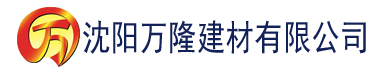 万 沈阳万隆建材有限公司